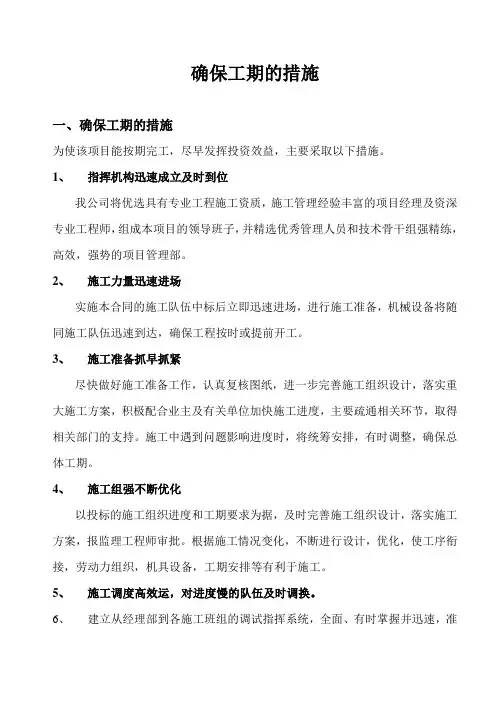 确保工期的措施

一、确保工期的措施

为使该项目能按期完工，尽早发挥投资效益，主要采取以下措施。

1、 指挥机构迅速成立及时到位

我公司将优选具有专业工程施工资质，施工管理经验丰富的项目经理及资深专业工程师，组成本项目的领导班子，并精选优秀管理人员和技术骨干组强精练，高效，强势的项目管理部。

2、 施工力量迅速进场

实施本合同的施工队伍中标后立即迅速进场，进行施工准备，机械设备将随同施工队伍迅速到达，确保工程按时或提前开工。

3、 施工准备抓早抓紧

尽快做好施工准备工作，认真复核图纸，进一步完善施工组织设计，落实重大施工方案，积极配合业主及有关单位加快施工进度，主要疏通相关环节，取得相关部门的支持。施工中遇到问题影响进度时，将统筹安排，有时调整，确保总体工期。

4、 施工组强不断优化

以投标的施工组织进度和工期要求为据，及时完善施工组织设计，落实施工方案，报监理工程师审批。根据施工情况变化，不断进行设计，优化，使工序衔接，劳动力组织，机具设备，工期安排等有利于施工。

5、 施工调度高效运，对进度慢的队伍及时调换。

6、 建立从经理部到各施工班组的调试指挥系统，全面、有时掌握并迅速，准